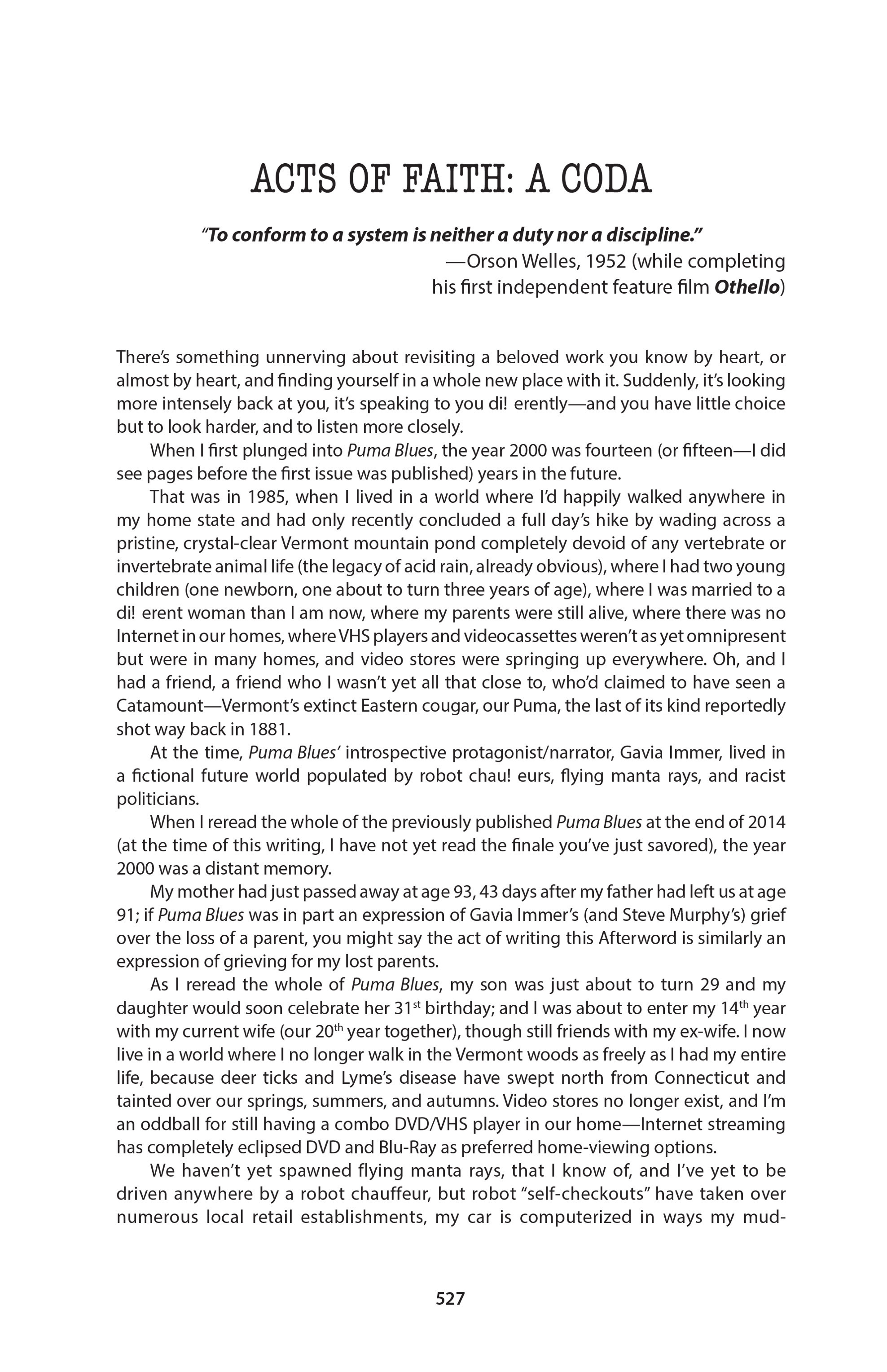 ACTS OF FAITH: A CODA

"To conform to a system is neither a duty nor a discipline."
—Orson Welles, 1952 (while completing his first independent feature film Othello)

There's something unnerving about revisiting a beloved work you know by heart, or almost by heart, and finding yourself in a whole new place with it. Suddenly, it's looking more intensely back at you, it's speaking to you di! erently—and you have little choice but to look harder, and to listen more closely.

When I first plunged into Puma Blues, the year 2000 was fourteen (or fifteen—I did see pages before the first issue was published) years in the future.

That was in 1985, when I lived in a world where I'd happily walked anywhere in my home state and had only recently concluded a full day's hike by wading across a pristine, crystal-clear Vermont mountain pond completely devoid of any vertebrate or invertebrate animal life (the legacy of acid rain, already obvious), where I had two young children (one newborn, one about to turn three years of age), where I was married to a di! erent woman than I am now, where my parents were still alive, where there was no Internet in our homes, where VHS players and videocassettes weren't as yet omnipresent but were in many homes, and video stores were springing up everywhere. Oh, and I had a friend, a friend who I wasn't yet all that close to, who'd claimed to have seen a Catamount—Vermont's extinct Eastern cougar, our Puma, the last of its kind reportedly shot way back in 1881.

At the time, Puma Blues' introspective protagonist/narrator, Gavia Immer, lived in a fictional future world populated by robot chau! eurs, flying manta rays, and racist politicians.

When I reread the whole of the previously published Puma Blues at the end of 2014 (at the time of this writing, I have not yet read the finale you've just savored), the year 2000 was a distant memory.

My mother had just passed away at age 93, 43 days after my father had left us at age 91; if Puma Blues was in part an expression of Gavia Immer's (and Steve Murphy's) grief over the loss of a parent, you might say the act of writing this Afterword is similarly an expression of grieving for my lost parents.

As I reread the whole of Puma Blues, my son was just about to turn 29 and my daughter would soon celebrate her 31$^{st}$ birthday; and I was about to enter my 14$^{th}$ year with my current wife (our 20$^{th}$ year together), though still friends with my ex-wife. I now live in a world where I no longer walk in the Vermont woods as freely as I had my entire life, because deer ticks and Lyme's disease have swept north from Connecticut and tainted over our springs, summers, and autumns. Video stores no longer exist, and I'm an oddball for still having a combo DVD/VHS player in our home—Internet streaming has completely eclipsed DVD and Blu-Ray as preferred home-viewing options.

We haven't yet spawned flying manta rays, that I know of, and I've yet to be driven anywhere by a robot chauffeur, but robot "self-checkouts" have taken over numerous local retail establishments, my car is computerized in ways my mud-

527